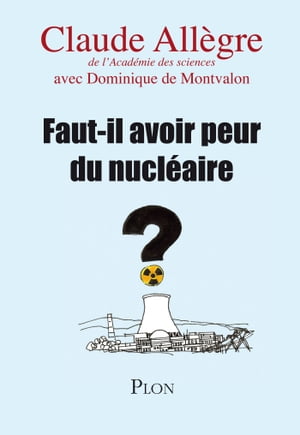 Claude Allègre
de l'Académie des sciences
avec Dominique de Montvalon

Faut-il avoir peur du nucléaire

?

PLON